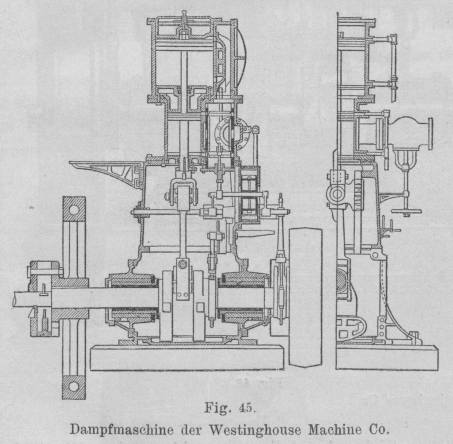 Fig. 45.
Dampfmaschine der Westinghouse Machine Co.